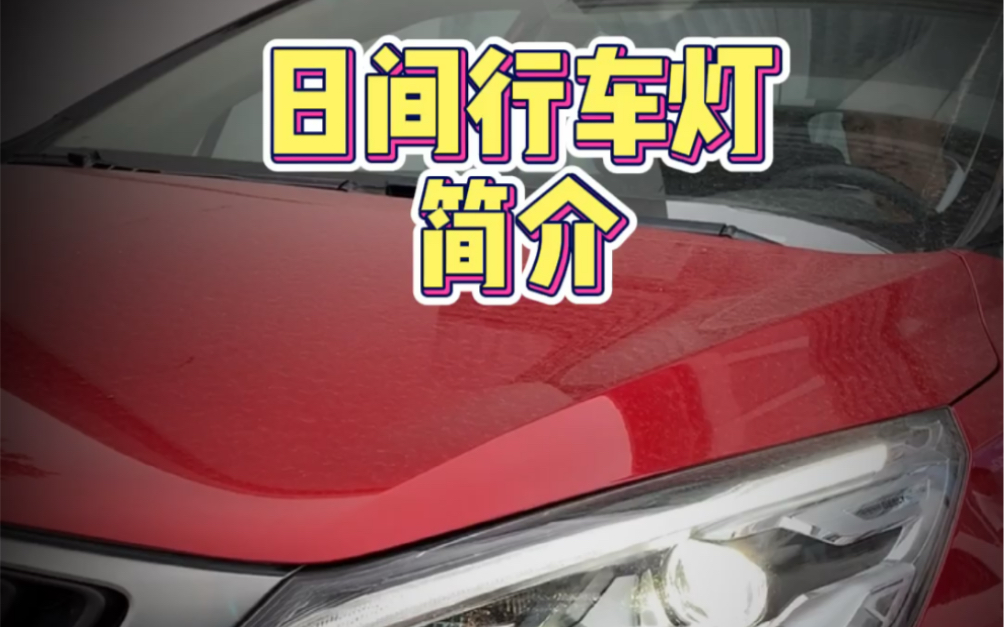 日间行车灯
简介